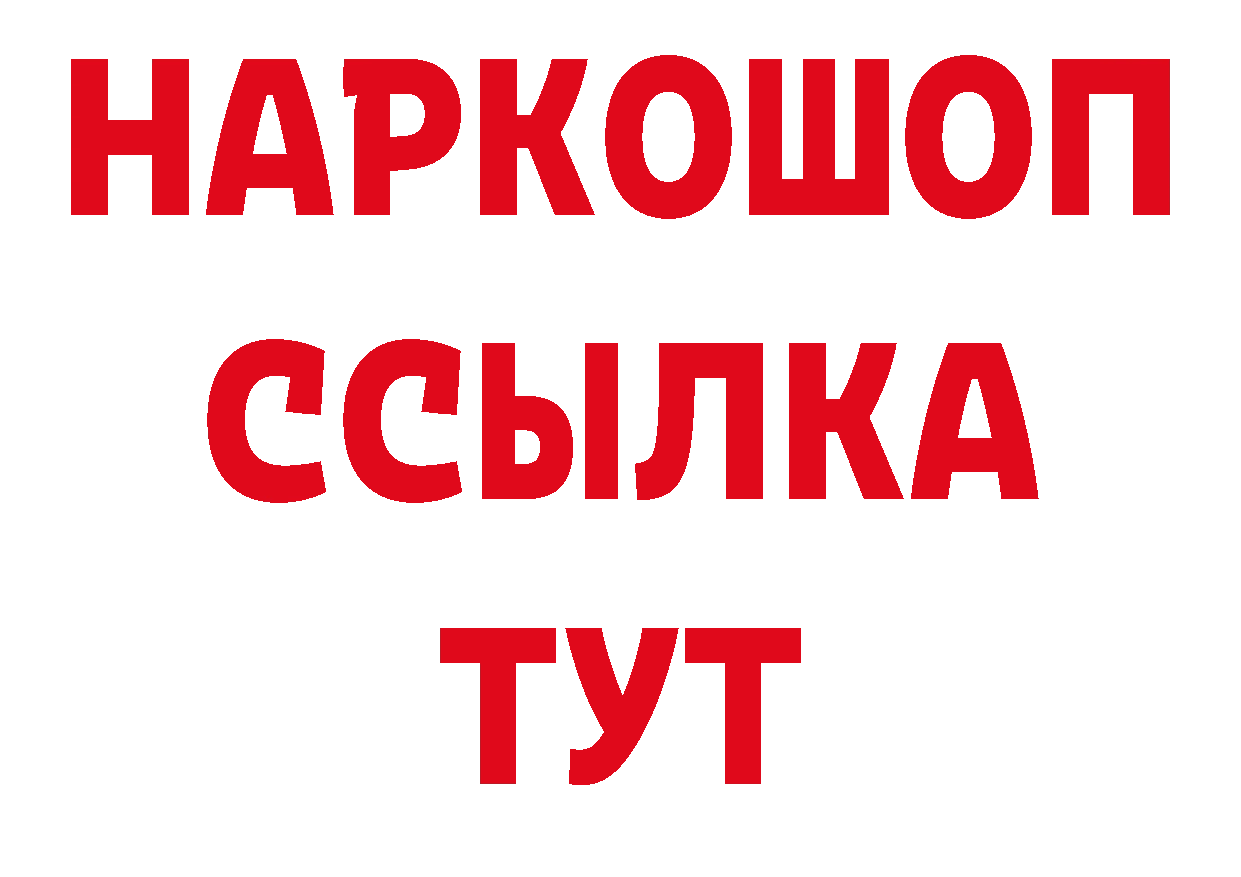 НАРКОШОП
ССЫЛКА
ТУТ